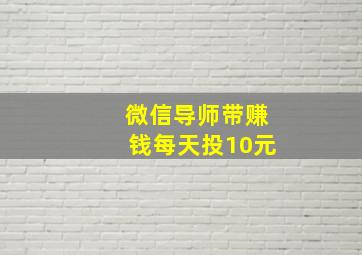 微信导师带赚钱每天投10元